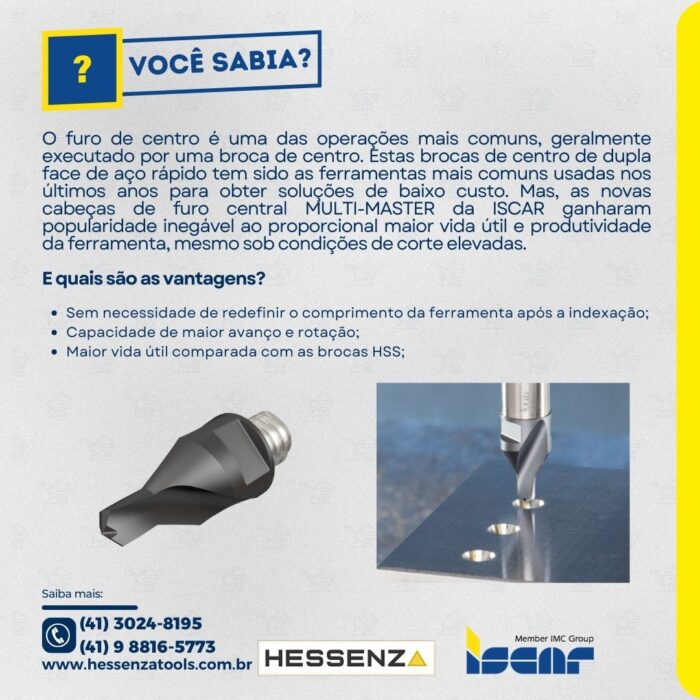 ?

VOCÊ SABIA?

O furo de centro é uma das operações mais comuns, geralmente executado por uma broca de centro. Estas brocas de centro de dupla face de aço rápido tem sido as ferramentas mais comuns usadas nos últimos anos para obter soluções de baixo custo. Mas, as novas cabeças de furo central MULTI-MASTER da ISCAR ganharam popularidade inegável ao proporcional maior vida útil e produtividade da ferramenta, mesmo sob condições de corte elevadas.

E quais são as vantagens?

• Sem necessidade de redefinir o comprimento da ferramenta após a indexação;
• Capacidade de maior avanço e rotação;
• Maior vida útil comparada com as brocas HSS;

Saiba mais:

(41) 3024-8195
(41) 9 8816-5773
www.hessenzatools.com.br

HESSENZA

Member IMC Group
ISCAR